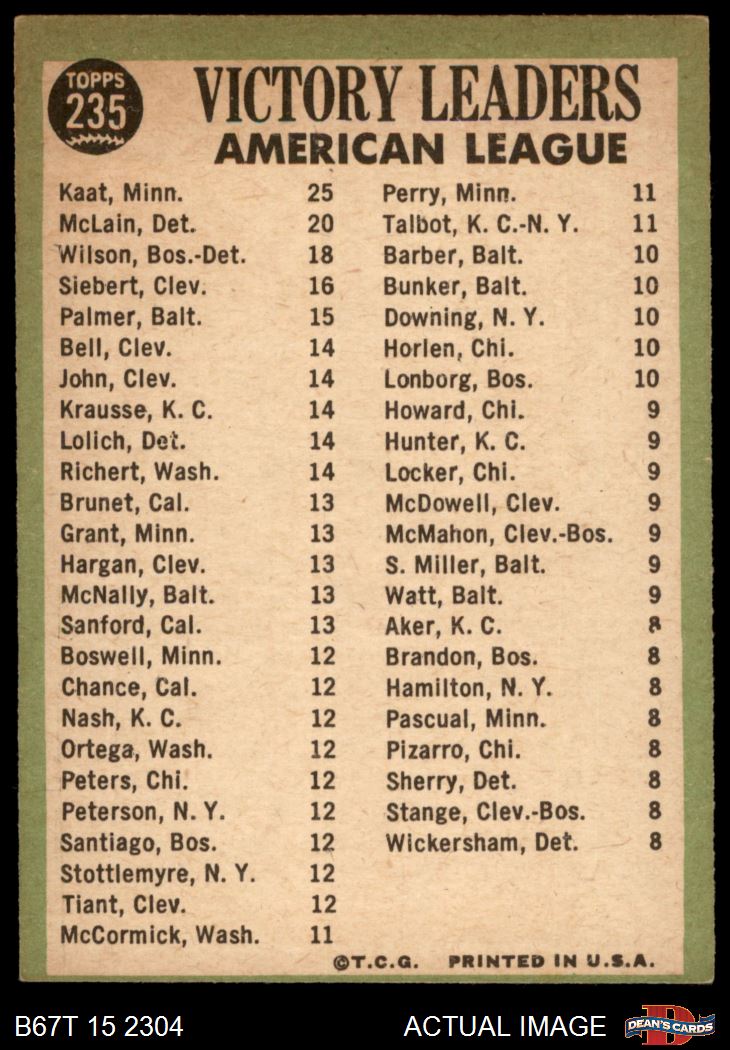 TOPPS 235

VICTORY LEADERS
AMERICAN LEAGUE

| | |
|---|---|
| Kaat, Minn. | 25 |
| McLain, Det. | 20 |
| Wilson, Bos.-Det. | 18 |
| Siebert, Clev. | 16 |
| Palmer, Balt. | 15 |
| Bell, Clev. | 14 |
| John, Clev. | 14 |
| Krausse, K. C. | 14 |
| Lolich, Det. | 14 |
| Richert, Wash. | 14 |
| Brunet, Cal. | 13 |
| Grant, Minn. | 13 |
| Hargan, Clev. | 13 |
| McNally, Balt. | 13 |
| Sanford, Cal. | 13 |
| Boswell, Minn. | 12 |
| Chance, Cal. | 12 |
| Nash, K. C. | 12 |
| Ortega, Wash. | 12 |
| Peters, Chi. | 12 |
| Peterson, N. Y. | 12 |
| Santiago, Bos. | 12 |
| Stottlemyre, N. Y. | 12 |
| Tiant, Clev. | 12 |
| McCormick, Wash. | 11 |

| | |
|---|---|
| Perry, Minn. | 11 |
| Talbot, K. C.-N. Y. | 11 |
| Barber, Balt. | 10 |
| Bunker, Balt. | 10 |
| Downing, N. Y. | 10 |
| Horlen, Chi. | 10 |
| Lonborg, Bos. | 10 |
| Howard, Chi. | 9 |
| Hunter, K. C. | 9 |
| Locker, Chi. | 9 |
| McDowell, Clev. | 9 |
| McMahon, Clev.-Bos. | 9 |
| S. Miller, Balt. | 9 |
| Watt, Balt. | 9 |
| Aker, K. C. | 8 |
| Brandon, Bos. | 8 |
| Hamilton, N. Y. | 8 |
| Pascual, Minn. | 8 |
| Pizarro, Chi. | 8 |
| Sherry, Det. | 8 |
| Stange, Clev.-Bos. | 8 |
| Wickersham, Det. | 8 |

©T.C.G. PRINTED IN U.S.A.

B67T 15 2304 ACTUAL IMAGE DEAN'S CARDS